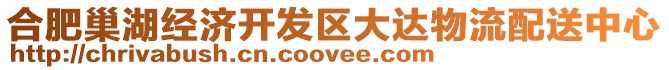 合肥巢湖经济开发区大达物流配送中心
http://chrivabush.cn.coovee.com